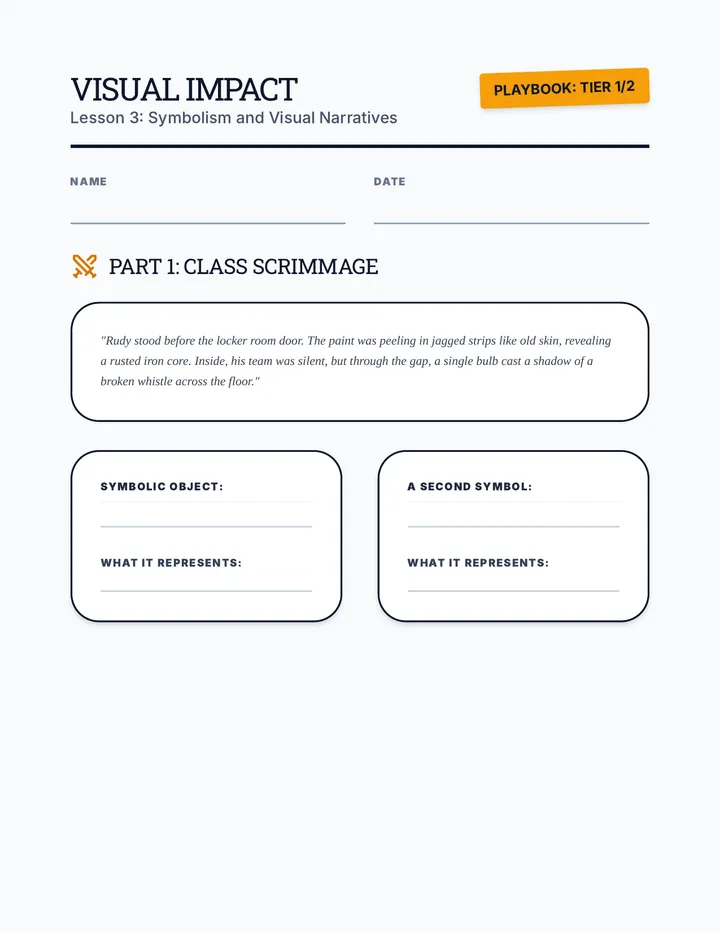 VISUAL IMPACT

Lesson 3: Symbolism and Visual Narratives

PLAYBOOK: TIER 1/2

NAME ____

DATE ____

PART 1: CLASS SCRIMMAGE

"Rudy stood before the locker room door. The paint was peeling in jagged strips like old skin, revealing a rusted iron core. Inside, his team was silent, but through the gap, a single bulb cast a shadow of a broken whistle across the floor."

SYMBOLIC OBJECT:
____

WHAT IT REPRESENTS:
____

A SECOND SYMBOL:
____

WHAT IT REPRESENTS:
____